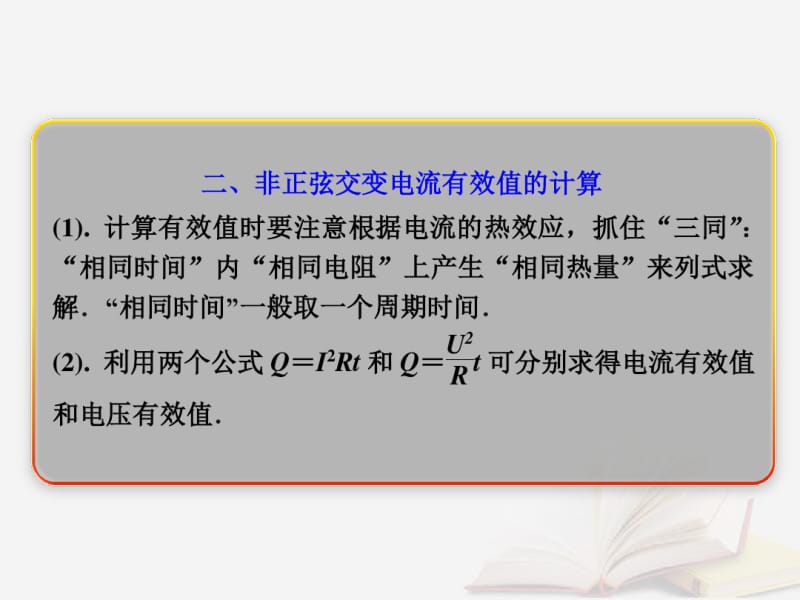 二、非正弦交变电流有效值的计算

(1). 计算有效值时要注意根据电流的热效应，抓住“三同”：“相同时间”内“相同电阻”上产生“相同热量”来列式求解．“相同时间”一般取一个周期时间．

(2). 利用两个公式 $Q=I^2Rt$ 和 $Q=\frac{U^2}{R}t$ 可分别求得电流有效值和电压有效值．